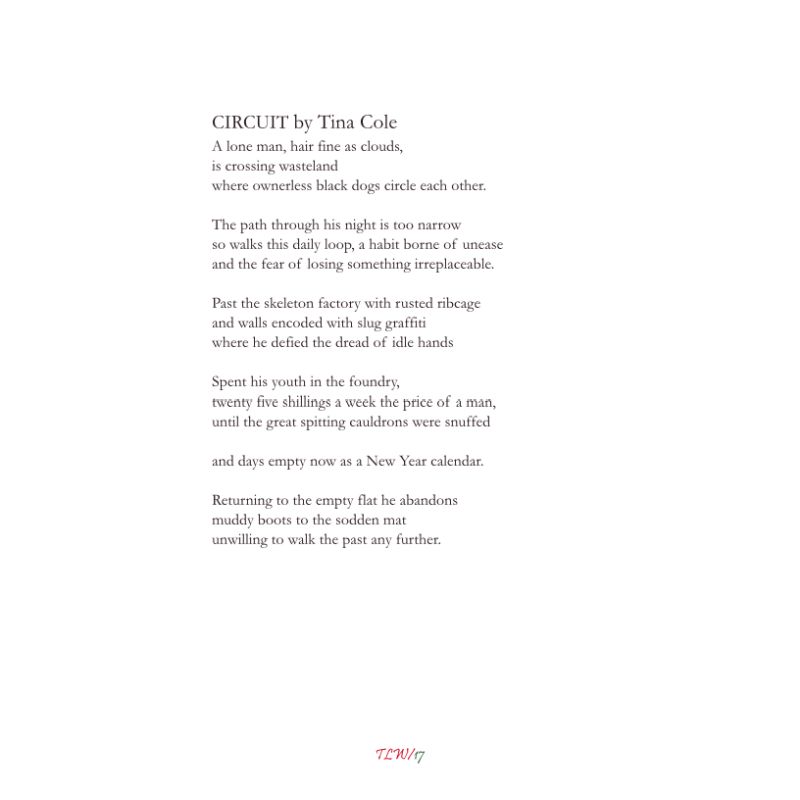 CIRCUIT by Tina Cole
A lone man, hair fine as clouds,
is crossing wasteland
where ownerless black dogs circle each other.

The path through his night is too narrow
so walks this daily loop, a habit borne of unease
and the fear of losing something irreplaceable.

Past the skeleton factory with rusted ribcage
and walls encoded with slug graffiti
where he defied the dread of idle hands

Spent his youth in the foundry,
twenty five shillings a week the price of a man,
until the great spitting cauldrons were snuffed

and days empty now as a New Year calendar.

Returning to the empty flat he abandons
muddy boots to the sodden mat
unwilling to walk the past any further.

TLW/17